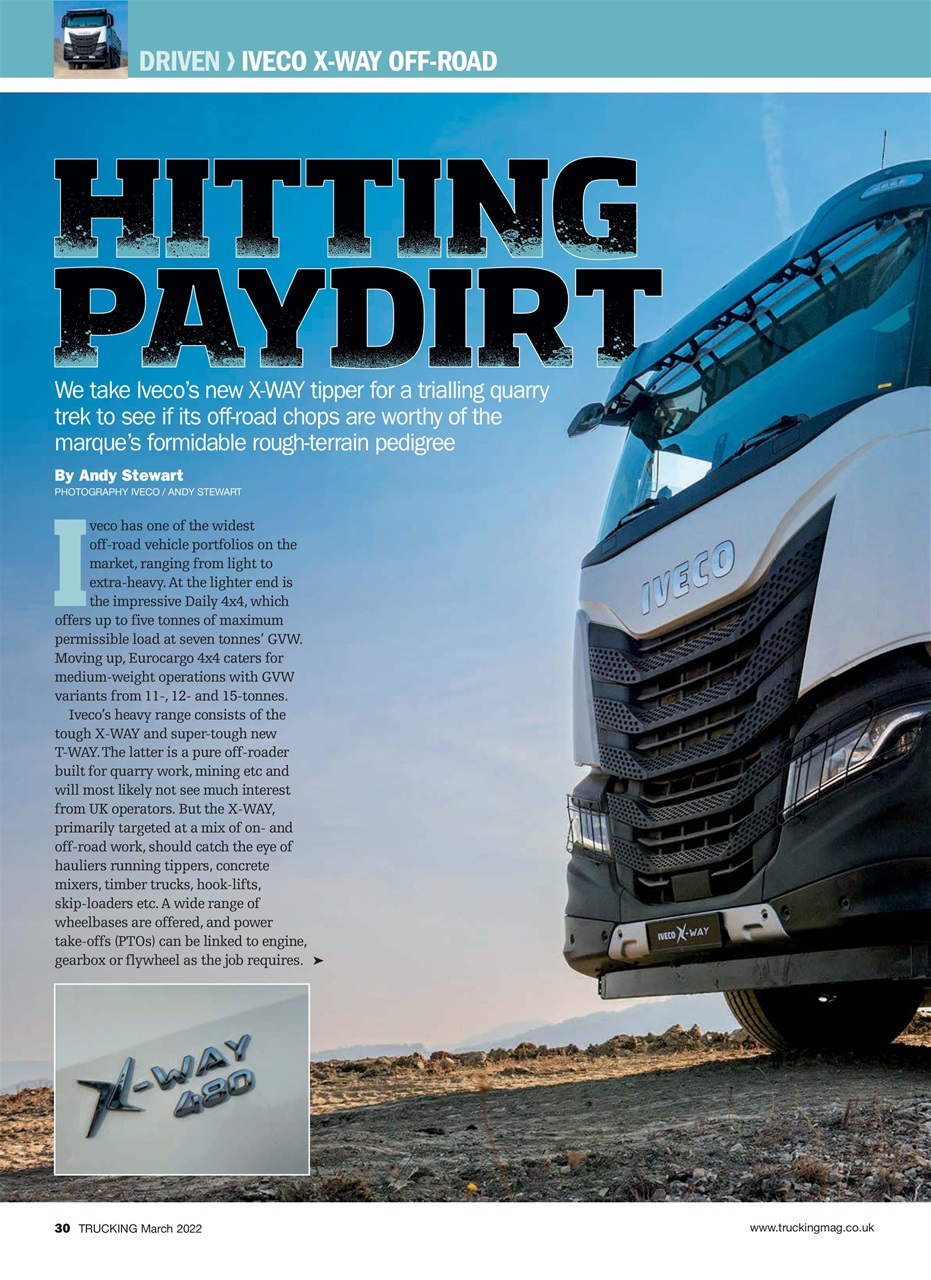 DRIVEN › IVECO X-WAY OFF-ROAD

HITTING PAYDIRT

We take Iveco's new X-WAY tipper for a trialling quarry trek to see if its off-road chops are worthy of the marque's formidable rough-terrain pedigree

By Andy Stewart
PHOTOGRAPHY IVECO / ANDY STEWART

Iveco has one of the widest off-road vehicle portfolios on the market, ranging from light to extra-heavy. At the lighter end is the impressive Daily 4x4, which offers up to five tonnes of maximum permissible load at seven tonnes' GVW. Moving up, Eurocargo 4x4 caters for medium-weight operations with GVW variants from 11-, 12- and 15-tonnes.

Iveco's heavy range consists of the tough X-WAY and super-tough new T-WAY. The latter is a pure off-roader built for quarry work, mining etc and will most likely not see much interest from UK operators. But the X-WAY, primarily targeted at a mix of on- and off-road work, should catch the eye of hauliers running tippers, concrete mixers, timber trucks, hook-lifts, skip-loaders etc. A wide range of wheelbases are offered, and power take-offs (PTOs) can be linked to engine, gearbox or flywheel as the job requires. ➤

IVECO

IVECO X-WAY

X-WAY 480

30 TRUCKING March 2022

www.truckingmag.co.uk